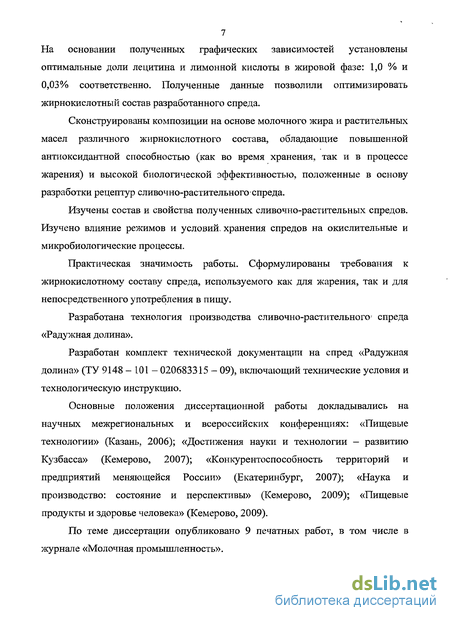 7

На основании полученных графических зависимостей установлены оптимальные доли лецитина и лимонной кислоты в жировой фазе: 1,0 % и 0,03% соответственно. Полученные данные позволили оптимизировать жирнокислотный состав разработанного спреда.

Сконструированы композиции на основе молочного жира и растительных масел различного жирнокислотного состава, обладающие повышенной антиоксидантной способностью (как во время хранения, так и в процессе жарения) и высокой биологической эффективностью, положенные в основу разработки рецептур сливочно-растительного спреда.

Изучены состав и свойства полученных сливочно-растительных спредов. Изучено влияние режимов и условий хранения спредов на окислительные и микробиологические процессы.

Практическая значимость работы. Сформулированы требования к жирнокислотному составу спреда, используемого как для жарения, так и для непосредственного употребления в пищу.

Разработана технология производства сливочно-растительного спреда «Радужная долина».

Разработан комплект технической документации на спред «Радужная долина» (ТУ 9148 – 101 – 020683315 – 09), включающий технические условия и технологическую инструкцию.

Основные положения диссертационной работы докладывались на научных межрегиональных и всероссийских конференциях: «Пищевые технологии» (Казань, 2006); «Достижения науки и технологии – развитию Кузбасса» (Кемерово, 2007); «Конкурентоспособность территорий и предприятий меняющейся России» (Екатеринбург, 2007); «Наука и производство: состояние и перспективы» (Кемерово, 2009); «Пищевые продукты и здоровье человека» (Кемерово, 2009).

По теме диссертации опубликовано 9 печатных работ, в том числе в журнале «Молочная промышленность».

dsLib.net
библиотека диссертаций